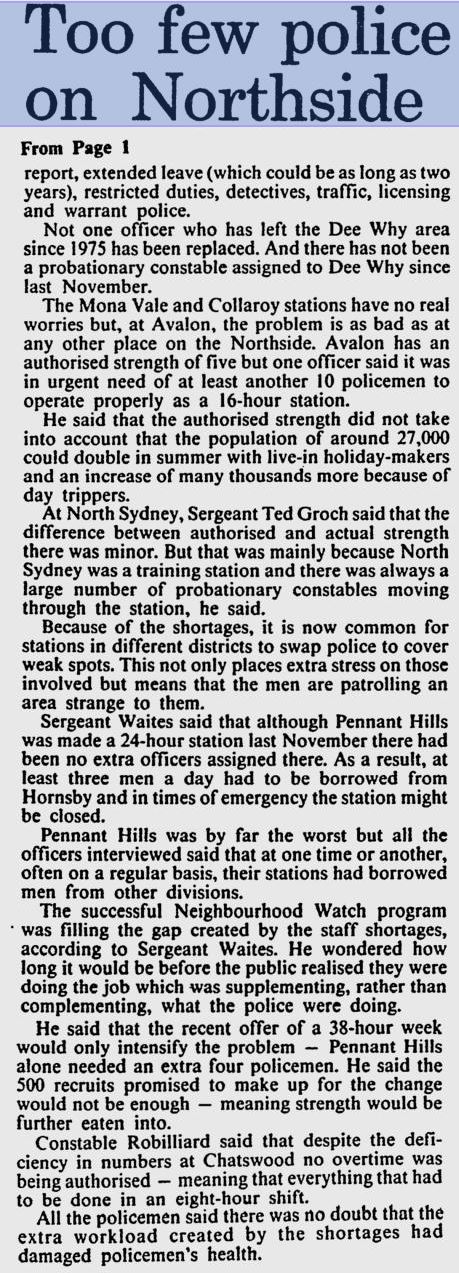 Too few police on Northside

From Page 1

report, extended leave (which could be as long as two years), restricted duties, detectives, traffic, licensing and warrant police.

Not one officer who has left the Dee Why area since 1975 has been replaced. And there has not been a probationary constable assigned to Dee Why since last November.

The Mona Vale and Collaroy stations have no real worries but, at Avalon, the problem is as bad as at any other place on the Northside. Avalon has an authorised strength of five but one officer said it was in urgent need of at least another 10 policemen to operate properly as a 16-hour station.

He said that the authorised strength did not take into account that the population of around 27,000 could double in summer with live-in holiday-makers and an increase of many thousands more because of day trippers.

At North Sydney, Sergeant Ted Groch said that the difference between authorised and actual strength there was minor. But that was mainly because North Sydney was a training station and there was always a large number of probationary constables moving through the station, he said.

Because of the shortages, it is now common for stations in different districts to swap police to cover weak spots. This not only places extra stress on those involved but means that the men are patrolling an area strange to them.

Sergeant Waites said that although Pennant Hills was made a 24-hour station last November there had been no extra officers assigned there. As a result, at least three men a day had to be borrowed from Hornsby and in times of emergency the station might be closed.

Pennant Hills was by far the worst but all the officers interviewed said that at one time or another, often on a regular basis, their stations had borrowed men from other divisions.

The successful Neighbourhood Watch program was filling the gap created by the staff shortages, according to Sergeant Waites. He wondered how long it would be before the public realised they were doing the job which was supplementing, rather than complementing, what the police were doing.

He said that the recent offer of a 38-hour week would only intensify the problem — Pennant Hills alone needed an extra four policemen. He said the 500 recruits promised to make up for the change would not be enough — meaning strength would be further eaten into.

Constable Robilliard said that despite the deficiency in numbers at Chatswood no overtime was being authorised — meaning that everything that had to be done in an eight-hour shift.

All the policemen said there was no doubt that the extra workload created by the shortages had damaged policemen's health.